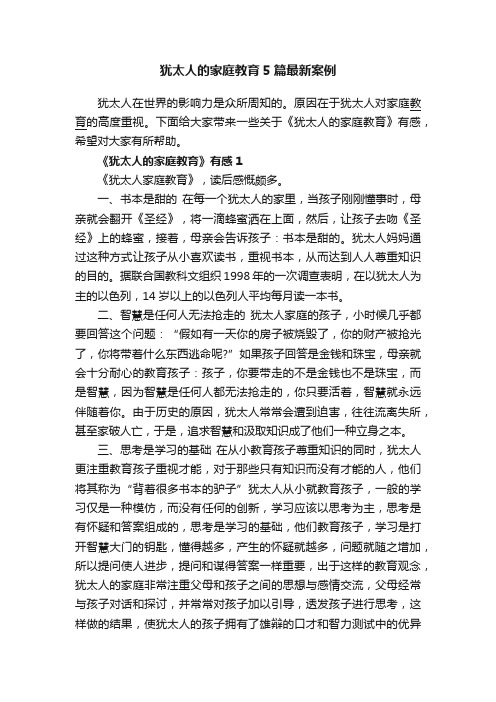 犹太人的家庭教育5篇最新案例

犹太人在世界的影响力是众所周知的。原因在于犹太人对家庭教育的高度重视。下面给大家带来一些关于《犹太人的家庭教育》有感，希望对大家有所帮助。

《犹太人的家庭教育》有感1

《犹太人家庭教育》，读后感慨颇多。

一、书本是甜的 在每一个犹太人的家里，当孩子刚刚懂事时，母亲就会翻开《圣经》，将一滴蜂蜜洒在上面，然后，让孩子去吻《圣经》上的蜂蜜，接着，母亲会告诉孩子：书本是甜的。犹太人妈妈通过这种方式让孩子从小喜欢读书，重视书本，从而达到人人尊重知识的目的。据联合国教科文组织1998年的一次调查表明，在以犹太人为主的以色列，14岁以上的以色列人平均每月读一本书。

二、智慧是任何人无法抢走的 犹太人家庭的孩子，小时候几乎都要回答这个问题：“假如有一天你的房子被烧毁了，你的财产被抢光了，你将带着什么东西逃命呢?”如果孩子回答是金钱和珠宝，母亲就会十分耐心的教育孩子：孩子，你要带走的不是金钱也不是珠宝，而是智慧，因为智慧是任何人都无法抢走的，你只要活着，智慧就永远伴随着你。由于历史的原因，犹太人常常会遭到迫害，往往流离失所，甚至家破人亡，于是，追求智慧和汲取知识成了他们一种立身之本。

三、思考是学习的基础 在从小教育孩子尊重知识的同时，犹太人更注重教育孩子重视才能，对于那些只有知识而没有才能的人，他们将其称为“背着很多书本的驴子”犹太人从小就教育孩子，一般的学习仅是一种模仿，而没有任何的创新，学习应该以思考为主，思考是有怀疑和答案组成的，思考是学习的基础，他们教育孩子，学习是打开智慧大门的钥匙，懂得越多，产生的怀疑就越多，问题就随之增加，所以提问使人进步，提问和谋得答案一样重要，出于这样的教育观念，犹太人的家庭非常注重父母和孩子之间的思想与感情交流，父母经常与孩子对话和探讨，并常常对孩子加以引导，诱发孩子进行思考，这样做的结果，使犹太人的孩子拥有了雄辩的口才和智力测试中的优异